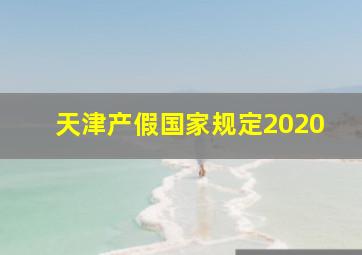 天津产假国家规定2020